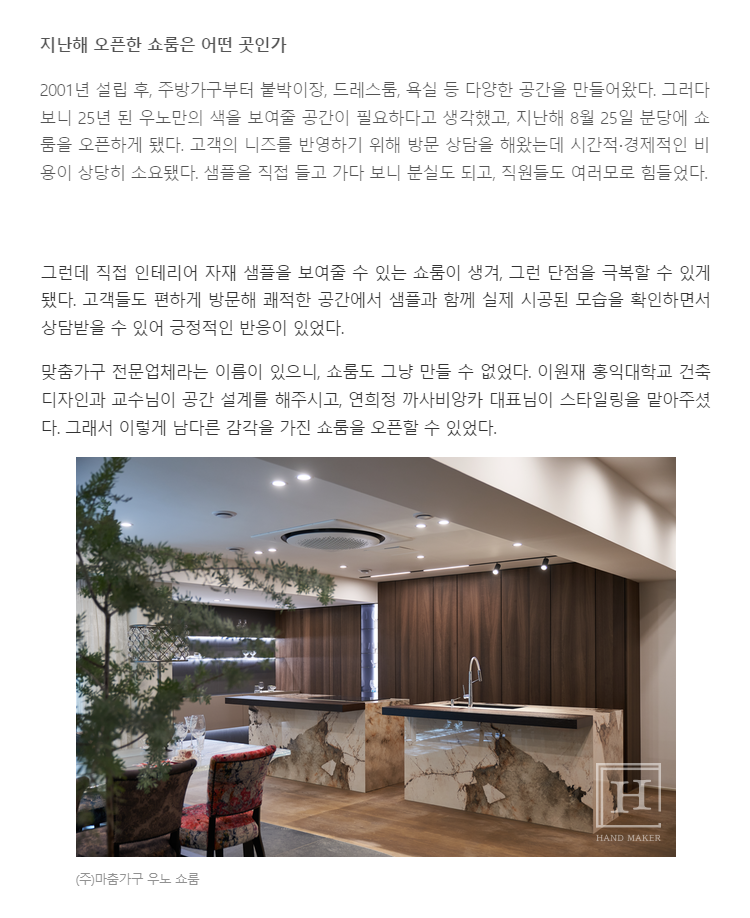 지난해 오픈한 쇼룸은 어떤 곳인가

2001년 설립 후, 주방가구부터 붙박이장, 드레스룸, 욕실 등 다양한 공간을 만들어왔다. 그러다 보니 25년 된 우노만의 색을 보여줄 공간이 필요하다고 생각했고, 지난해 8월 25일 분당에 쇼룸을 오픈하게 됐다. 고객의 니즈를 반영하기 위해 방문 상담을 해왔는데 시간적·경제적인 비용이 상당히 소요됐다. 샘플을 직접 들고 가다 보니 분실도 되고, 직원들도 여러모로 힘들었다.

그런데 직접 인테리어 자재 샘플을 보여줄 수 있는 쇼룸이 생겨, 그런 단점을 극복할 수 있게 됐다. 고객들도 편하게 방문해 쾌적한 공간에서 샘플과 함께 실제 시공된 모습을 확인하면서 상담받을 수 있어 긍정적인 반응이 있었다.

맞춤가구 전문업체라는 이름이 있으니, 쇼룸도 그냥 만들 수 없었다. 이원재 홍익대학교 건축디자인과 교수님이 공간 설계를 해주시고, 연희정 까사비앙카 대표님이 스타일링을 맡아주셨다. 그래서 이렇게 남다른 감각을 가진 쇼룸을 오픈할 수 있었다.

H
HAND MAKER

(주)마춤가구 우노 쇼룸